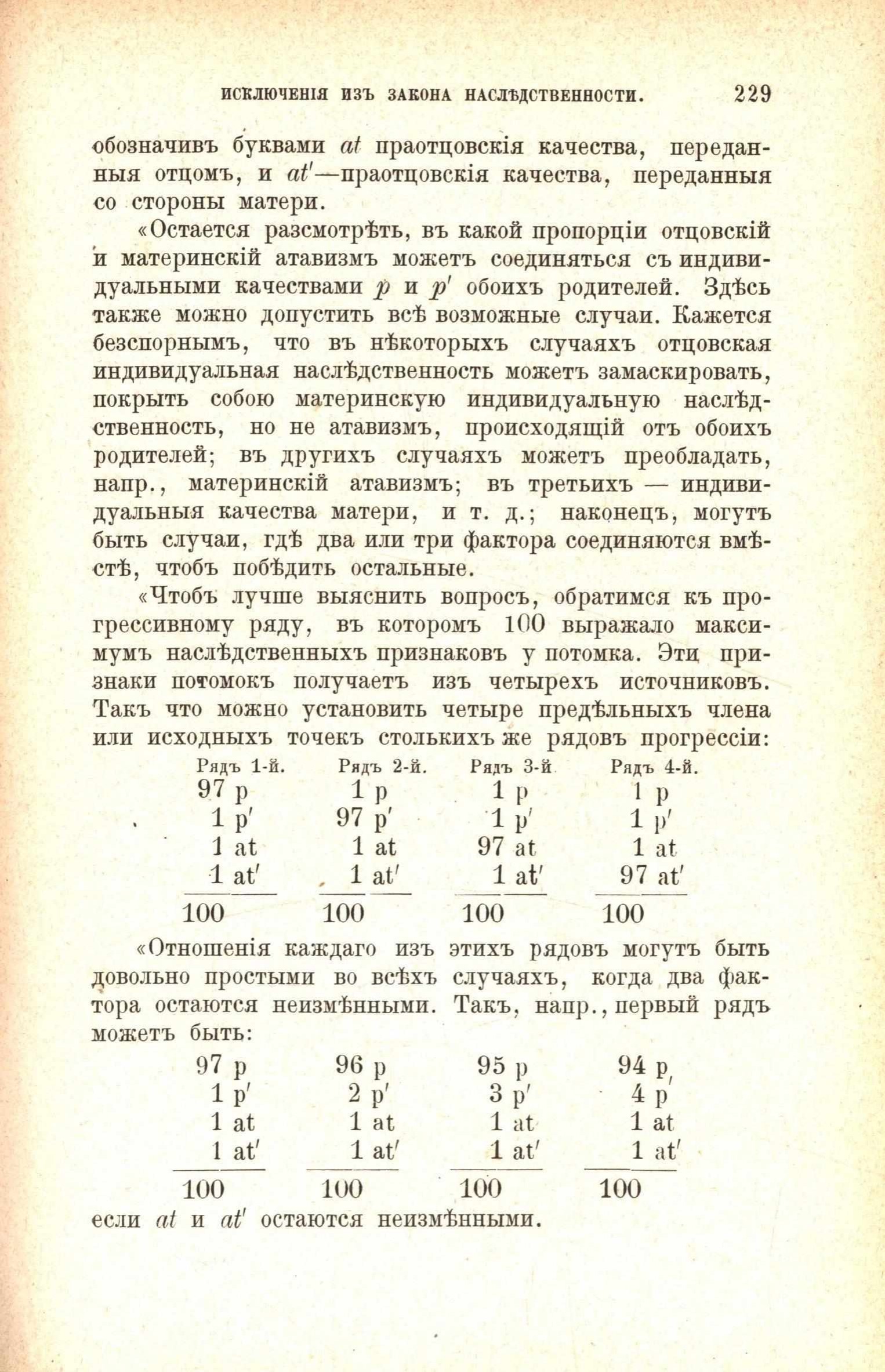 ИСКЛЮЧЕНІЯ ИЗЪ ЗАКОНА НАСЛѢДСТВЕННОСТИ. 229

обозначивъ буквами at праотцовскія качества, переданныя отцомъ, и at'—праотцовскія качества, переданныя со стороны матери.

«Остается разсмотрѣть, въ какой пропорціи отцовскій и материнскій атавизмъ можетъ соединяться съ индивидуальными качествами p и p' обоихъ родителей. Здѣсь также можно допустить всѣ возможные случаи. Кажется безспорнымъ, что въ нѣкоторыхъ случаяхъ отцовская индивидуальная наслѣдственность можетъ замаскировать, покрыть собою материнскую индивидуальную наслѣдственность, но не атавизмъ, происходящій отъ обоихъ родителей; въ другихъ случаяхъ можетъ преобладать, напр., материнскій атавизмъ; въ третьихъ — индивидуальныя качества матери, и т. д.; наконецъ, могутъ быть случаи, гдѣ два или три фактора соединяются вмѣстѣ, чтобъ побѣдить остальные.

«Чтобъ лучше выяснить вопросъ, обратимся къ прогрессивному ряду, въ которомъ 100 выражало максимумъ наслѣдственныхъ признаковъ у потомка. Эти признаки потомокъ получаетъ изъ четырехъ источниковъ. Такъ что можно установить четыре предѣльныхъ члена или исходныхъ точекъ столькихъ же рядовъ прогрессіи:

| Рядъ 1-й. | Рядъ 2-й. | Рядъ 3-й | Рядъ 4-й. |
|---|---|---|---|
| 97 p | 1 p | 1 p | 1 p |
| 1 p' | 97 p' | 1 p' | 1 p' |
| 1 at | 1 at | 97 at | 1 at |
| 1 at' | 1 at' | 1 at' | 97 at' |
| 100 | 100 | 100 | 100 |

«Отношенія каждаго изъ этихъ рядовъ могутъ быть довольно простыми во всѣхъ случаяхъ, когда два фактора остаются неизмѣнными. Такъ, напр., первый рядъ можетъ быть:

| 97 p | 96 p | 95 p | 94 p |
|---|---|---|---|
| 1 p' | 2 p' | 3 p' | 4 p' |
| 1 at | 1 at | 1 at | 1 at |
| 1 at' | 1 at' | 1 at' | 1 at' |
| 100 | 100 | 100 | 100 |

если at и at' остаются неизмѣнными.